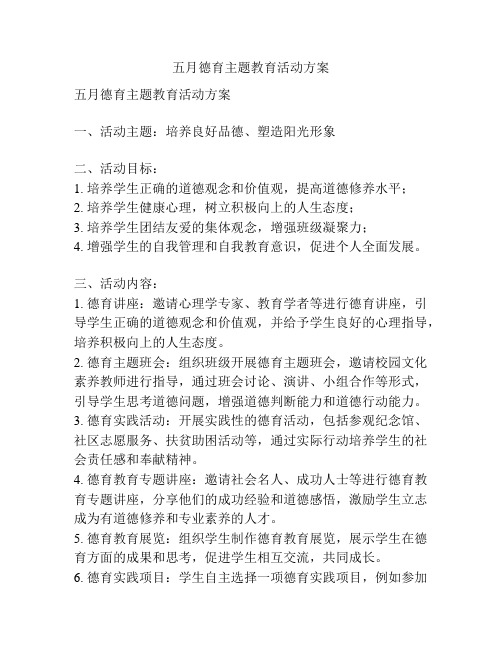 五月德育主题教育活动方案

五月德育主题教育活动方案

一、活动主题：培养良好品德、塑造阳光形象

二、活动目标：
1. 培养学生正确的道德观念和价值观，提高道德修养水平；
2. 培养学生健康心理，树立积极向上的人生态度；
3. 培养学生团结友爱的集体观念，增强班级凝聚力；
4. 增强学生的自我管理和自我教育意识，促进个人全面发展。

三、活动内容：
1. 德育讲座：邀请心理学专家、教育学者等进行德育讲座，引导学生正确的道德观念和价值观，并给予学生良好的心理指导，培养积极向上的人生态度。
2. 德育主题班会：组织班级开展德育主题班会，邀请校园文化素养教师进行指导，通过班会讨论、演讲、小组合作等形式，引导学生思考道德问题，增强道德判断能力和道德行动能力。
3. 德育实践活动：开展实践性的德育活动，包括参观纪念馆、社区志愿服务、扶贫助困活动等，通过实际行动培养学生的社会责任感和奉献精神。
4. 德育教育专题讲座：邀请社会名人、成功人士等进行德育教育专题讲座，分享他们的成功经验和道德感悟，激励学生立志成为有道德修养和专业素养的人才。
5. 德育教育展览：组织学生制作德育教育展览，展示学生在德育方面的成果和思考，促进学生相互交流，共同成长。
6. 德育实践项目：学生自主选择一项德育实践项目，例如参加